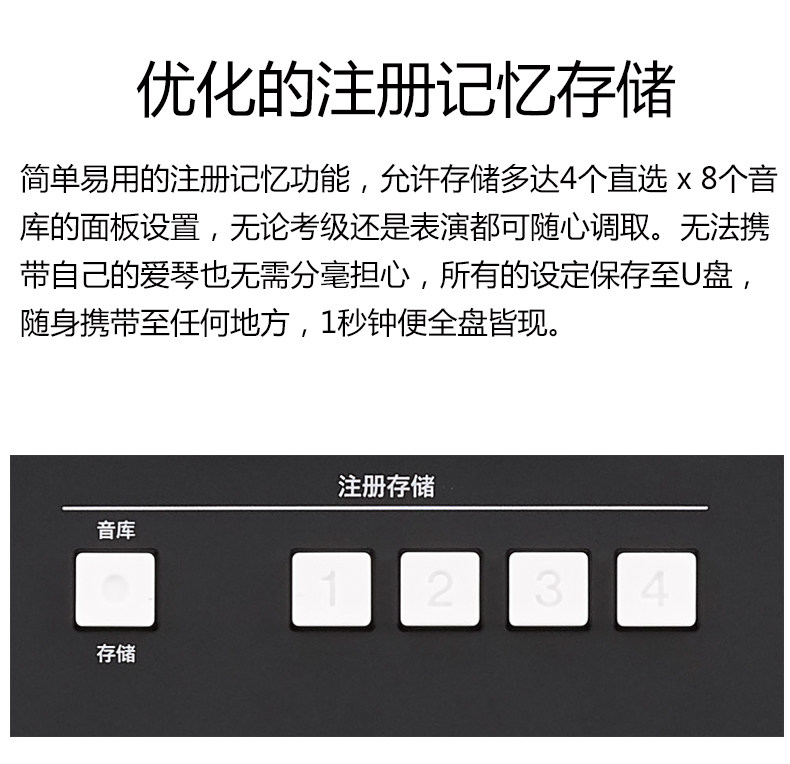 优化的注册记忆存储

简单易用的注册记忆功能，允许存储多达4个直选 x 8个音库的面板设置，无论考级还是表演都可随心调取。无法携带自己的爱琴也无需分毫担心，所有的设定保存至U盘，随身携带至任何地方，1秒钟便全盘皆现。

注册存储

音库

存储

1

2

3

4